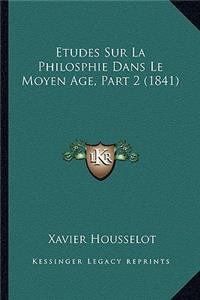 Etudes Sur La Philosphie Dans Le Moyen Age, Part 2 (1841)

KR

Xavier Housselot

Kessinger Legacy Reprints